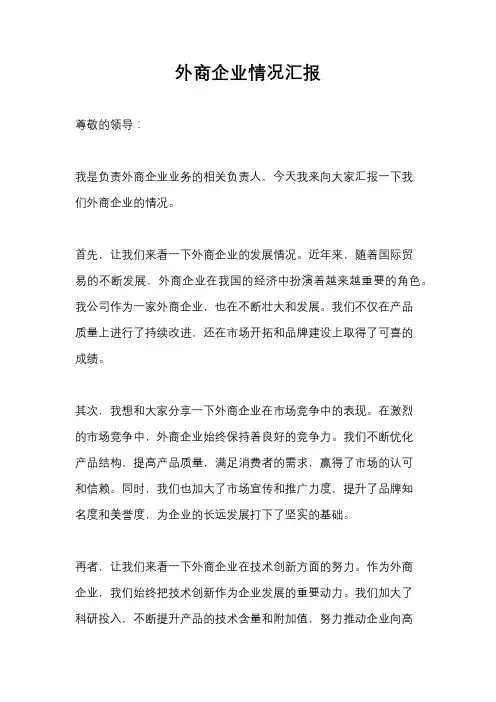 外商企业情况汇报

尊敬的领导：

我是负责外商企业业务的相关负责人，今天我来向大家汇报一下我们外商企业的情况。

首先，让我们来看一下外商企业的发展情况。近年来，随着国际贸易的不断发展，外商企业在我国的经济中扮演着越来越重要的角色。我公司作为一家外商企业，也在不断壮大和发展。我们不仅在产品质量上进行了持续改进，还在市场开拓和品牌建设上取得了可喜的成绩。

其次，我想和大家分享一下外商企业在市场竞争中的表现。在激烈的市场竞争中，外商企业始终保持着良好的竞争力。我们不断优化产品结构，提高产品质量，满足消费者的需求，赢得了市场的认可和信赖。同时，我们也加大了市场宣传和推广力度，提升了品牌知名度和美誉度，为企业的长远发展打下了坚实的基础。

再者，让我们来看一下外商企业在技术创新方面的努力。作为外商企业，我们始终把技术创新作为企业发展的重要动力。我们加大了科研投入，不断提升产品的技术含量和附加值，努力推动企业向高